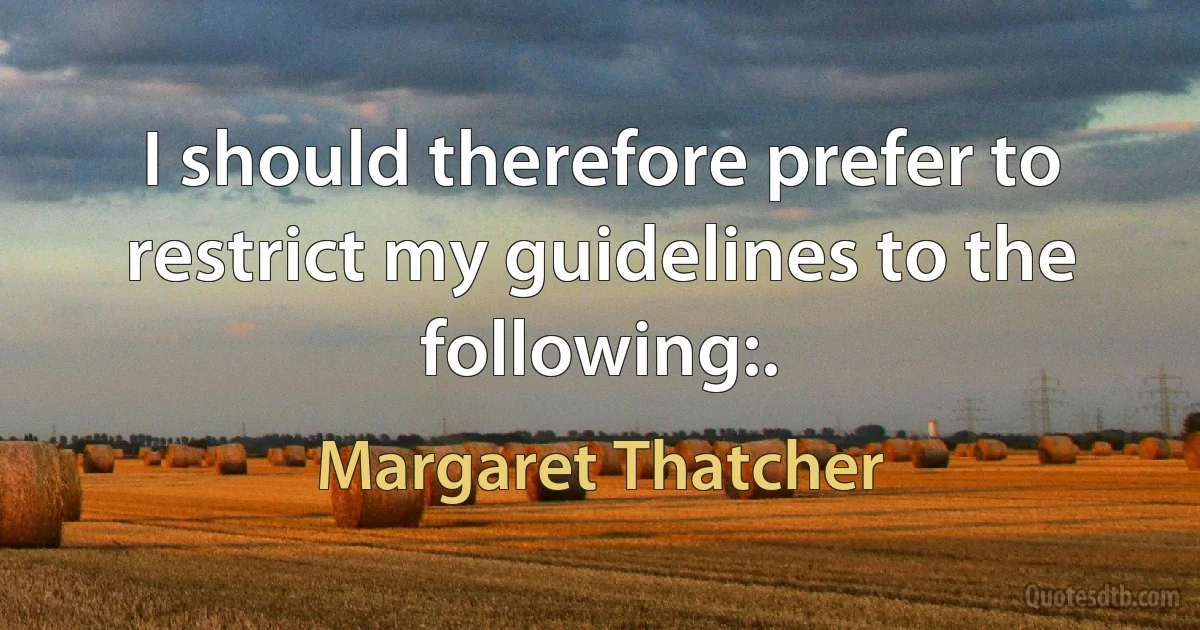 I should therefore prefer to restrict my guidelines to the following:.

Margaret Thatcher

Quotesdtb.com